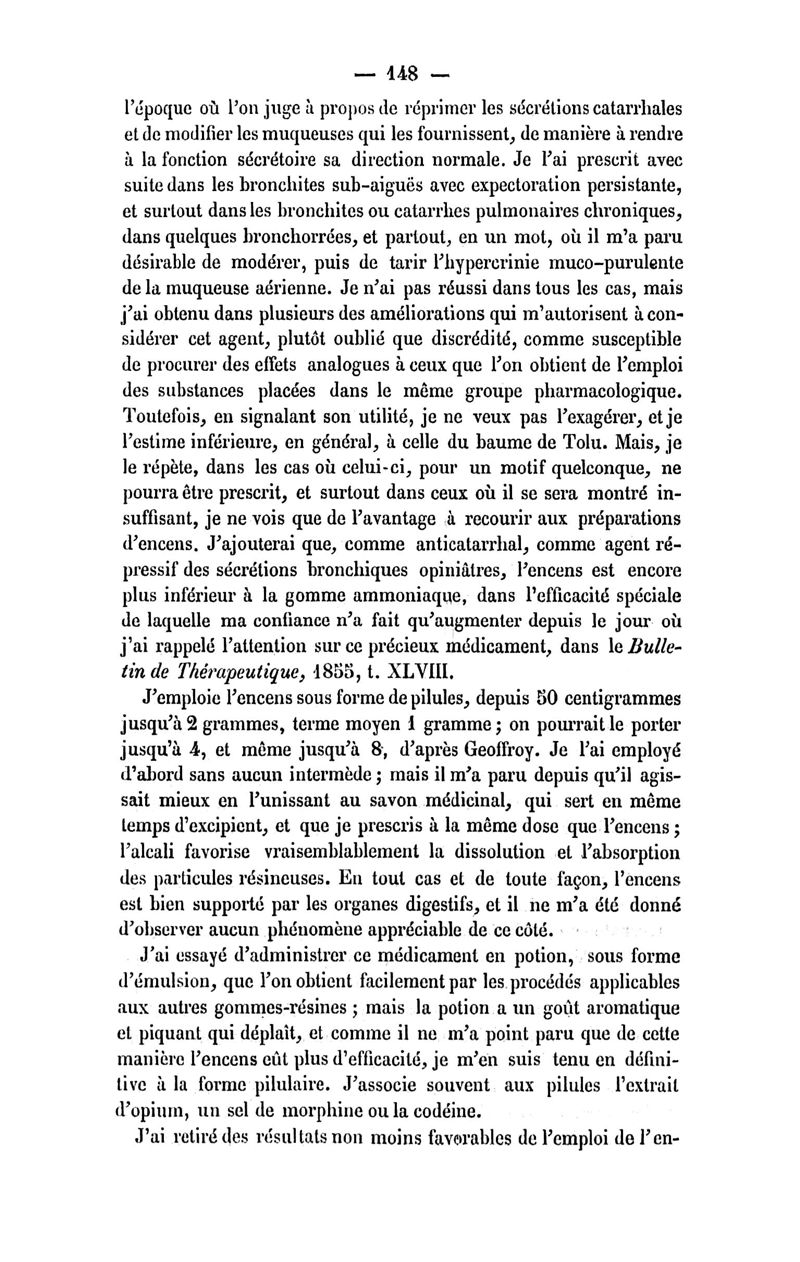 — 148 —

l'époque où l'on juge à propos de réprimer les sécrétions catarrhales et de modifier les muqueuses qui les fournissent, de manière à rendre à la fonction sécrétoire sa direction normale. Je l'ai prescrit avec suite dans les bronchites sub-aiguës avec expectoration persistante, et surtout dans les bronchites ou catarrhes pulmonaires chroniques, dans quelques bronchorrées, et partout, en un mot, où il m'a paru désirable de modérer, puis de tarir l'hypercrinie muco-purulente de la muqueuse aérienne. Je n'ai pas réussi dans tous les cas, mais j'ai obtenu dans plusieurs des améliorations qui m'autorisent à considérer cet agent, plutôt oublié que discrédité, comme susceptible de procurer des effets analogues à ceux que l'on obtient de l'emploi des substances placées dans le même groupe pharmacologique. Toutefois, en signalant son utilité, je ne veux pas l'exagérer, et je l'estime inférieure, en général, à celle du baume de Tolu. Mais, je le répète, dans les cas où celui-ci, pour un motif quelconque, ne pourra être prescrit, et surtout dans ceux où il se sera montré insuffisant, je ne vois que de l'avantage à recourir aux préparations d'encens. J'ajouterai que, comme anticatarrhal, comme agent répressif des sécrétions bronchiques opiniâtres, l'encens est encore plus inférieur à la gomme ammoniaque, dans l'efficacité spéciale de laquelle ma confiance n'a fait qu'augmenter depuis le jour où j'ai rappelé l'attention sur ce précieux médicament, dans le Bulletin de Thérapeutique, 1855, t. XLVIII.

J'emploie l'encens sous forme de pilules, depuis 50 centigrammes jusqu'à 2 grammes, terme moyen 1 gramme ; on pourrait le porter jusqu'à 4, et même jusqu'à 8, d'après Geoffroy. Je l'ai employé d'abord sans aucun intermède ; mais il m'a paru depuis qu'il agissait mieux en l'unissant au savon médicinal, qui sert en même temps d'excipient, et que je prescris à la même dose que l'encens ; l'alcali favorise vraisemblablement la dissolution et l'absorption des particules résineuses. En tout cas et de toute façon, l'encens est bien supporté par les organes digestifs, et il ne m'a été donné d'observer aucun phénomène appréciable de ce côté.

J'ai essayé d'administrer ce médicament en potion, sous forme d'émulsion, que l'on obtient facilement par les procédés applicables aux autres gommes-résines ; mais la potion a un goût aromatique et piquant qui déplaît, et comme il ne m'a point paru que de cette manière l'encens eût plus d'efficacité, je m'en suis tenu en définitive à la forme pilulaire. J'associe souvent aux pilules l'extrait d'opium, un sel de morphine ou la codéine.

J'ai retiré des résultats non moins favorables de l'emploi de l'en-